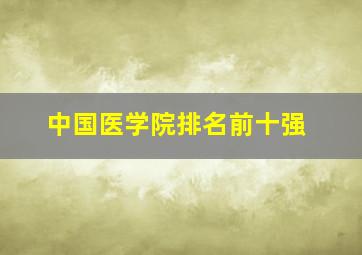 中国医学院排名前十强